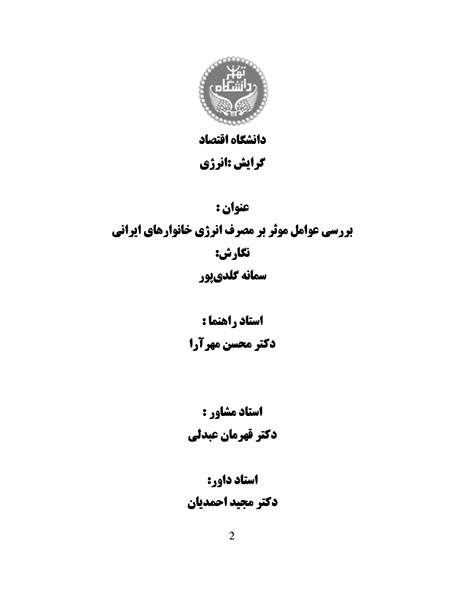 دانشگاه تهران

دانشگاه اقتصاد
گرایش :انرژی

عنوان :
بررسی عوامل موثر بر مصرف انرژی خانوارهای ایرانی
نگارش:
سمانه گلدی‌پور

استاد راهنما :
دکتر محسن مهرآرا

استاد مشاور :
دکتر قهرمان عبدلی

استاد داور:
دکتر مجید احمدیان

2